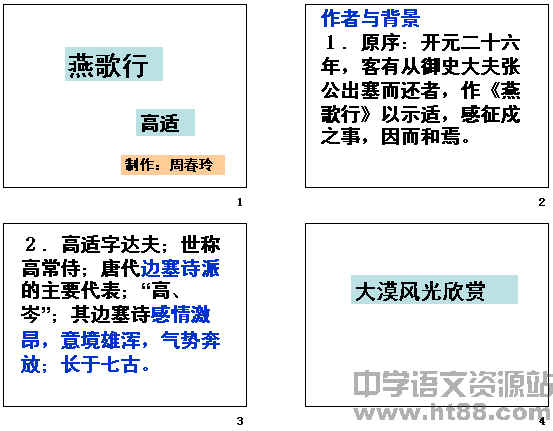 燕歌行

高适

制作：周春玲

1

作者与背景

1．原序：开元二十六年，客有从御史大夫张公出塞而还者，作《燕歌行》以示适，感征戍之事，因而和焉。

2

2．高适字达夫；世称高常侍；唐代边塞诗派的主要代表；“高、岑”；其边塞诗感情激昂，意境雄浑，气势奔放；长于七古。

3

大漠风光欣赏

4

中学语文资源站
www.ht88.com